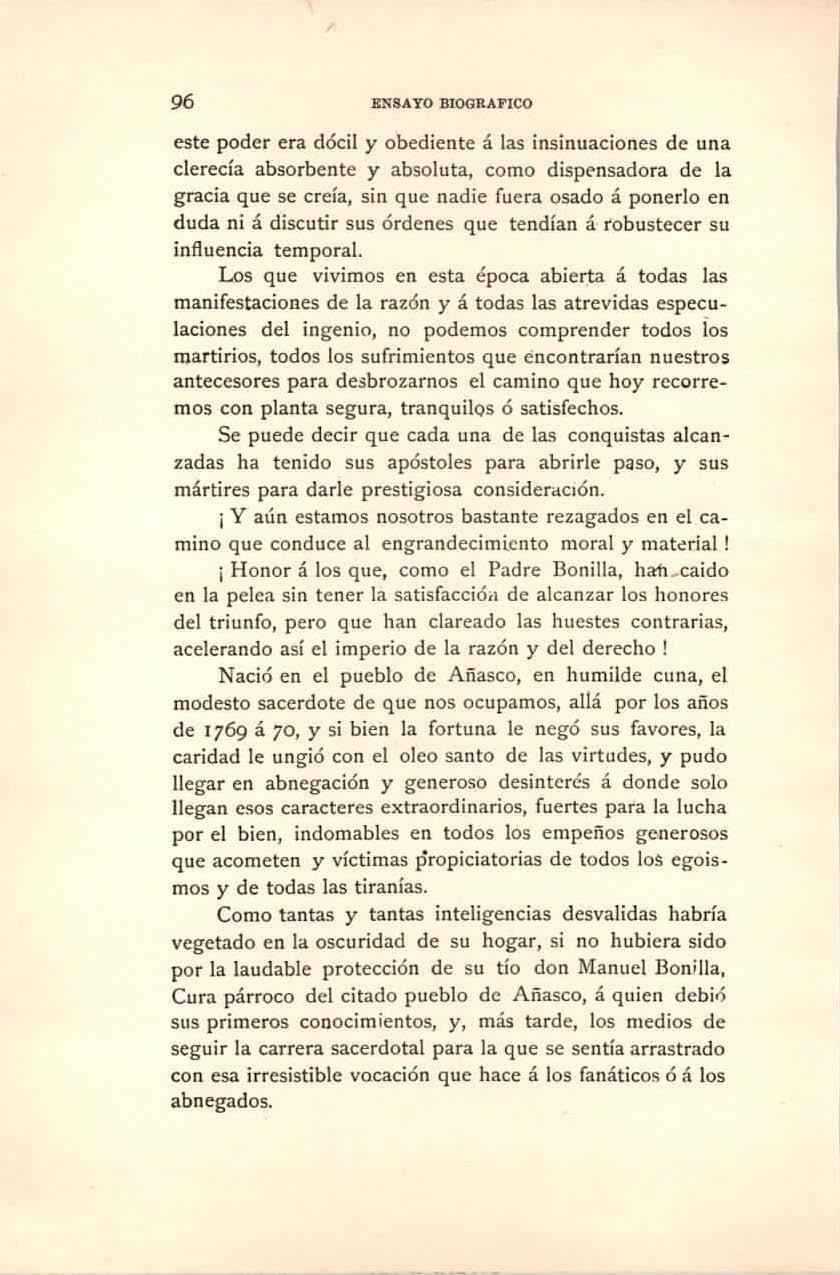 96 ENSAYO BIOGRAFICO

este poder era dócil y obediente á las insinuaciones de una clerecía absorbente y absoluta, como dispensadora de la gracia que se creía, sin que nadie fuera osado á ponerlo en duda ni á discutir sus órdenes que tendían á robustecer su influencia temporal.

Los que vivimos en esta época abierta á todas las manifestaciones de la razón y á todas las atrevidas especulaciones del ingenio, no podemos comprender todos los martirios, todos los sufrimientos que encontrarían nuestros antecesores para desbrozarnos el camino que hoy recorremos con planta segura, tranquilos ó satisfechos.

Se puede decir que cada una de las conquistas alcanzadas ha tenido sus apóstoles para abrirle paso, y sus mártires para darle prestigiosa consideración.

¡ Y aún estamos nosotros bastante rezagados en el camino que conduce al engrandecimiento moral y material !

¡ Honor á los que, como el Padre Bonilla, han caido en la pelea sin tener la satisfacción de alcanzar los honores del triunfo, pero que han clareado las huestes contrarias, acelerando así el imperio de la razón y del derecho !

Nació en el pueblo de Añasco, en humilde cuna, el modesto sacerdote de que nos ocupamos, allá por los años de 1769 á 70, y si bien la fortuna le negó sus favores, la caridad le ungió con el oleo santo de las virtudes, y pudo llegar en abnegación y generoso desinterés á donde solo llegan esos caracteres extraordinarios, fuertes para la lucha por el bien, indomables en todos los empeños generosos que acometen y víctimas propiciatorias de todos los egoismos y de todas las tiranías.

Como tantas y tantas inteligencias desvalidas habría vegetado en la oscuridad de su hogar, si no hubiera sido por la laudable protección de su tío don Manuel Bonilla, Cura párroco del citado pueblo de Añasco, á quien debió sus primeros conocimientos, y, más tarde, los medios de seguir la carrera sacerdotal para la que se sentía arrastrado con esa irresistible vocación que hace á los fanáticos ó á los abnegados.